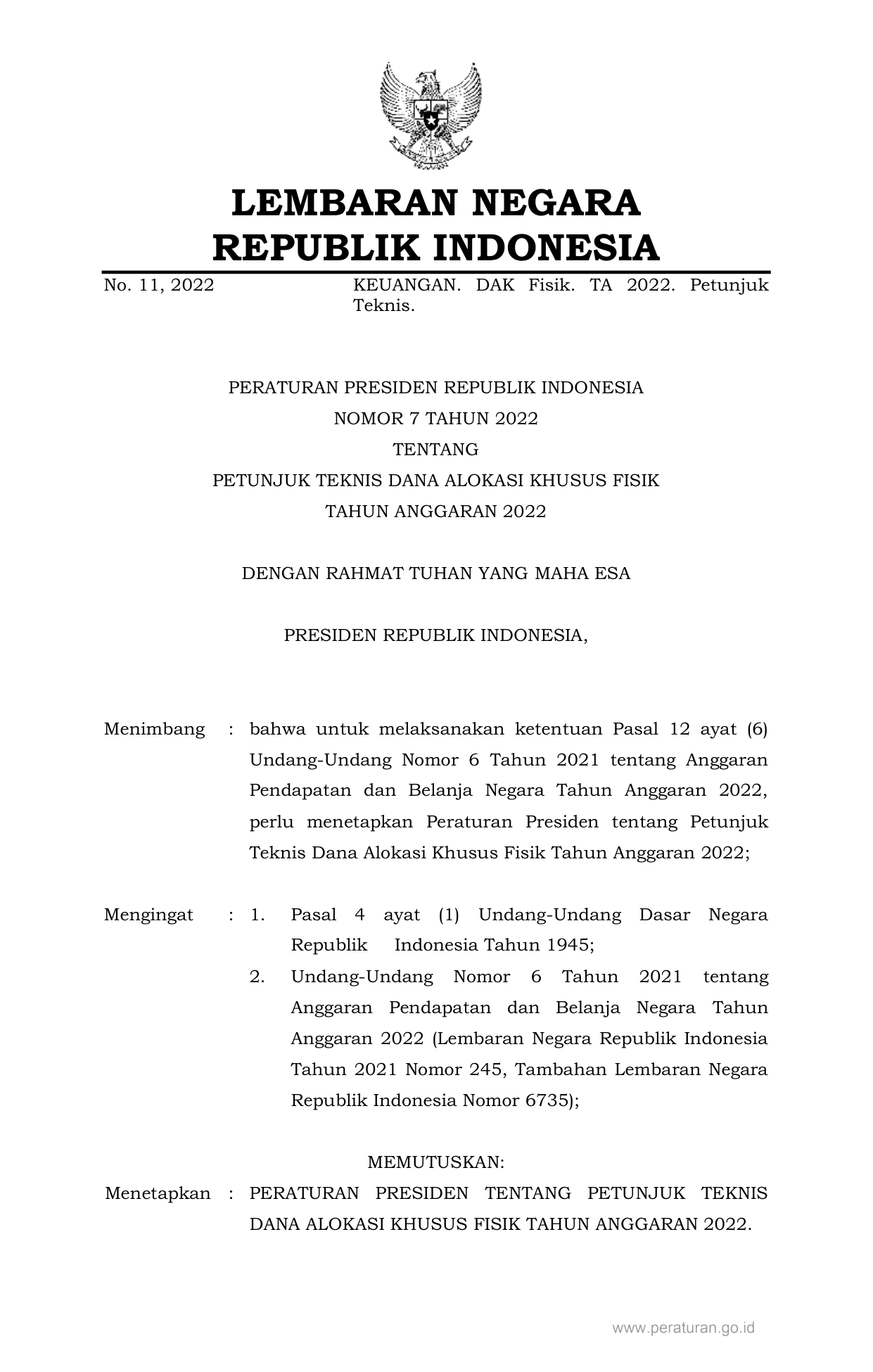 LEMBARAN NEGARA
REPUBLIK INDONESIA

No. 11, 2022

KEUANGAN. DAK Fisik. TA 2022. Petunjuk Teknis.

PERATURAN PRESIDEN REPUBLIK INDONESIA
NOMOR 7 TAHUN 2022
TENTANG
PETUNJUK TEKNIS DANA ALOKASI KHUSUS FISIK
TAHUN ANGGARAN 2022

DENGAN RAHMAT TUHAN YANG MAHA ESA

PRESIDEN REPUBLIK INDONESIA,

Menimbang : bahwa untuk melaksanakan ketentuan Pasal 12 ayat (6) Undang-Undang Nomor 6 Tahun 2021 tentang Anggaran Pendapatan dan Belanja Negara Tahun Anggaran 2022, perlu menetapkan Peraturan Presiden tentang Petunjuk Teknis Dana Alokasi Khusus Fisik Tahun Anggaran 2022;

Mengingat : 1. Pasal 4 ayat (1) Undang-Undang Dasar Negara Republik Indonesia Tahun 1945;
2. Undang-Undang Nomor 6 Tahun 2021 tentang Anggaran Pendapatan dan Belanja Negara Tahun Anggaran 2022 (Lembaran Negara Republik Indonesia Tahun 2021 Nomor 245, Tambahan Lembaran Negara Republik Indonesia Nomor 6735);

MEMUTUSKAN:

Menetapkan : PERATURAN PRESIDEN TENTANG PETUNJUK TEKNIS DANA ALOKASI KHUSUS FISIK TAHUN ANGGARAN 2022.

www.peraturan.go.id